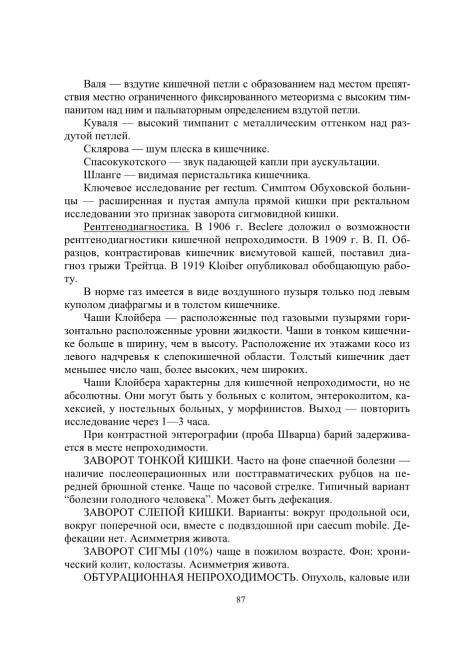 Валя — вздутие кишечной петли с образованием над местом препятствия местно ограниченного фиксированного метеоризма с высоким тимпанитом над ним и пальпаторным определением вздутой петли.

Куваля — высокий тимпанит с металлическим оттенком над раздутой петлей.

Склярова — шум плеска в кишечнике.

Спасокукотского — звук падающей капли при аускультации.

Шланге — видимая перистальтика кишечника.

Ключевое исследование per rectum. Симптом Обуховской больницы — расширенная и пустая ампула прямой кишки при ректальном исследовании это признак заворота сигмовидной кишки.

Рентгенодиагностика. В 1906 г. Beclere доложил о возможности рентгенодиагностики кишечной непроходимости. В 1909 г. В. П. Образцов, контрастировав кишечник висмутовой кашей, поставил диагноз грыжи Трейтца. В 1919 Kloiber опубликовал обобщающую работу.

В норме газ имеется в виде воздушного пузыря только под левым куполом диафрагмы и в толстом кишечнике.

Чаши Клойбера — расположенные под газовыми пузырями горизонтально расположенные уровни жидкости. Чаши в тонком кишечнике больше в ширину, чем в высоту. Расположение их этажами косо из левого надчревья к слепокишечной области. Толстый кишечник дает меньшее число чаш, более высоких, чем широких.

Чаши Клойбера характерны для кишечной непроходимости, но не абсолютны. Они могут быть у больных с колитом, энтероколитом, кахексией, у постельных больных, у морфинистов. Выход — повторить исследование через 1—3 часа.

При контрастной энтерографии (проба Шварца) барий задерживается в месте непроходимости.

ЗАВОРОТ ТОНКОЙ КИШКИ. Часто на фоне спаечной болезни — наличие послеоперационных или посттравматических рубцов на передней брюшной стенке. Чаще по часовой стрелке. Типичный вариант "болезни голодного человека". Может быть дефекация.

ЗАВОРОТ СЛЕПОЙ КИШКИ. Варианты: вокруг продольной оси, вокруг поперечной оси, вместе с подвздошной при caecum mobile. Дефекации нет. Асимметрия живота.

ЗАВОРОТ СИГМЫ (10%) чаще в пожилом возрасте. Фон: хронический колит, колостазы. Асимметрия живота.

ОБТУРАЦИОННАЯ НЕПРОХОДИМОСТЬ. Опухоль, каловые или

87